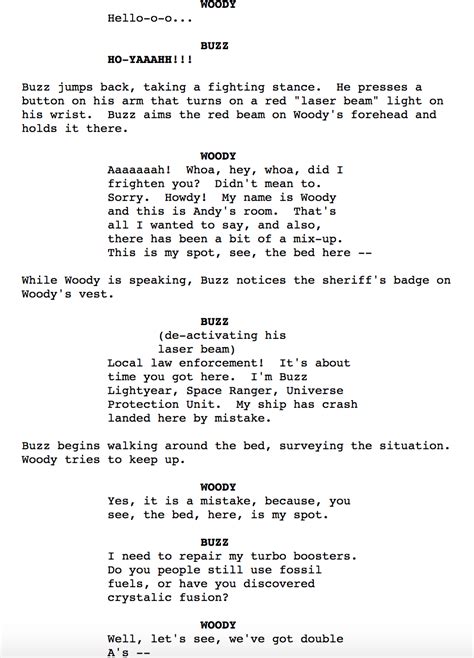 WOODY
Hello-o-o...

BUZZ
HO-YAAAHH!!!

Buzz jumps back, taking a fighting stance. He presses a button on his arm that turns on a red "laser beam" light on his wrist. Buzz aims the red beam on Woody's forehead and holds it there.

WOODY
Aaaaaaah! Whoa, hey, whoa, did I frighten you? Didn't mean to. Sorry. Howdy! My name is Woody and this is Andy's room. That's all I wanted to say, and also, there has been a bit of a mix-up. This is my spot, see, the bed here --

While Woody is speaking, Buzz notices the sheriff's badge on Woody's vest.

BUZZ
(de-activating his laser beam)
Local law enforcement! It's about time you got here. I'm Buzz Lightyear, Space Ranger, Universe Protection Unit. My ship has crash landed here by mistake.

Buzz begins walking around the bed, surveying the situation. Woody tries to keep up.

WOODY
Yes, it is a mistake, because, you see, the bed, here, is my spot.

BUZZ
I need to repair my turbo boosters. Do you people still use fossil fuels, or have you discovered crystalic fusion?

WOODY
Well, let's see, we've got double A's --